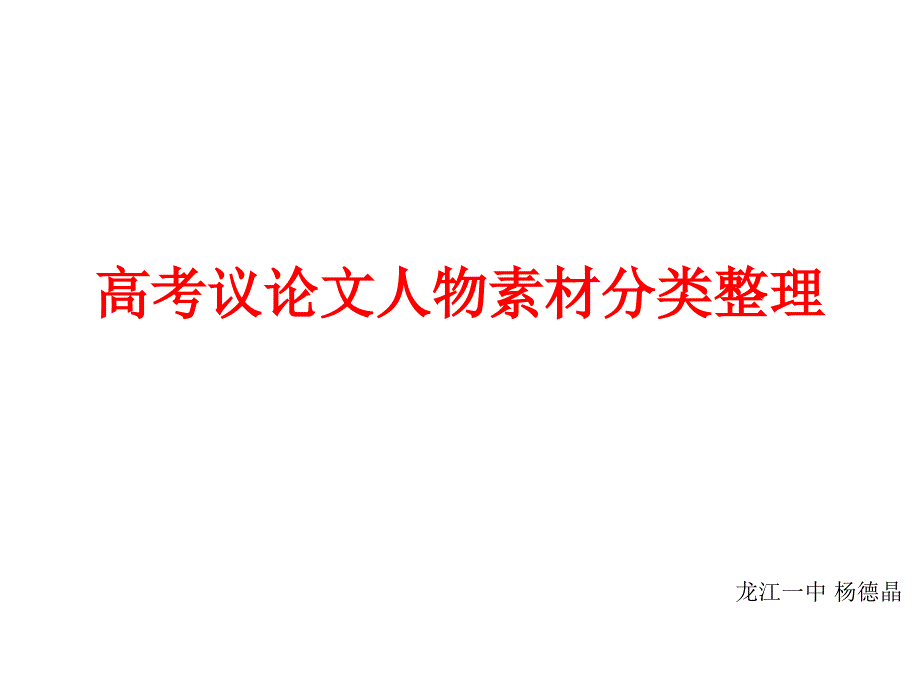 高考议论文人物素材分类整理

龙江一中 杨德晶